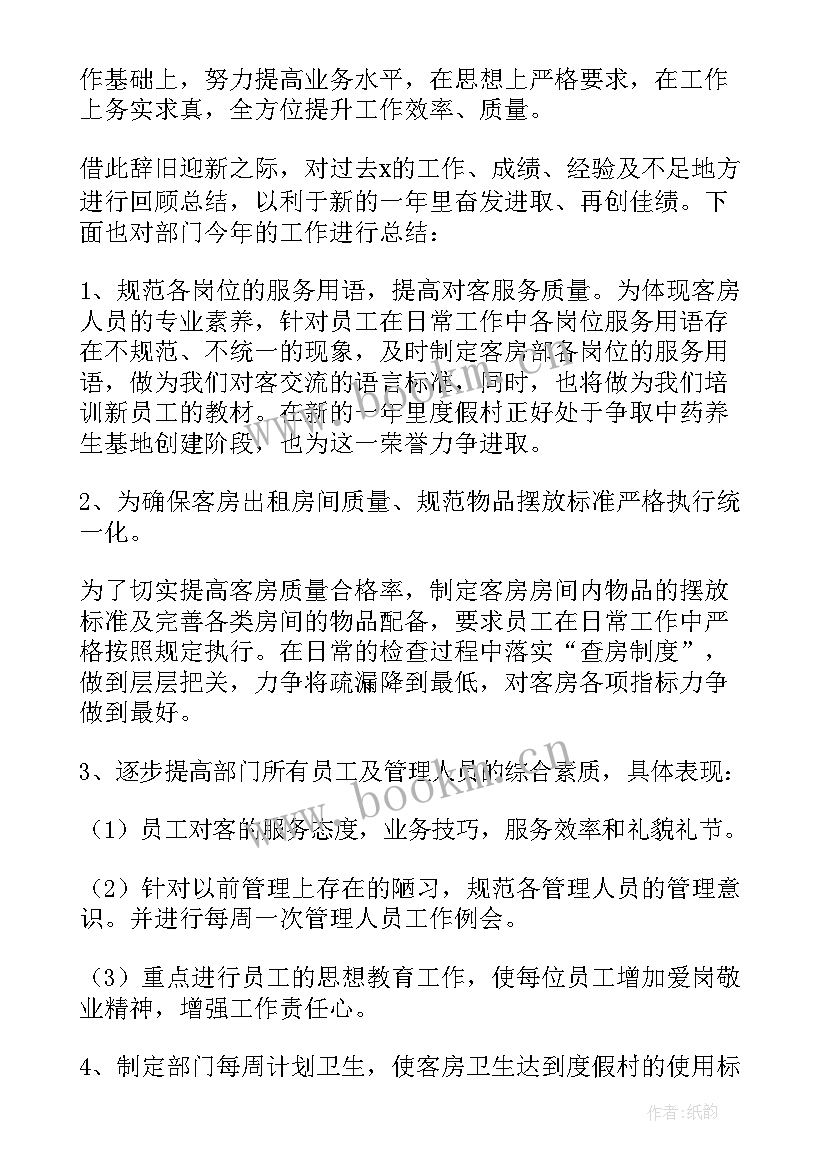 作基础上，努力提高业务水平，在思想上严格要求，在工作上务实求真，全方位提升工作效率、质量。

借此辞旧迎新之际，对过去x的工作、成绩、经验及不足地方进行回顾总结，以利于新的一年里奋发进取、再创佳绩。下面也对部门今年的工作进行总结：

1、规范各岗位的服务用语，提高对客服务质量。为体现客房人员的专业素养，针对员工在日常工作中各岗位服务用语存在不规范、不统一的现象，及时制定客房部各岗位的服务用语，做为我们对客交流的语言标准，同时，也将做为我们培训新员工的教材。在新的一年里度假村正好处于争取中药养生基地创建阶段，也为这一荣誉力争进取。

2、为确保客房出租房间质量、规范物品摆放标准严格执行统一化。

为了切实提高客房质量合格率，制定客房房间内物品的摆放标准及完善各类房间的物品配备，要求员工在日常工作中严格按照规定执行。在日常的检查过程中落实“查房制度”，做到层层把关，力争将疏漏降到最低，对客房各项指标力争做到最好。

3、逐步提高部门所有员工及管理人员的综合素质，具体表现：

（1）员工对客的服务态度，业务技巧，服务效率和礼貌礼节。

（2）针对以前管理上存在的陋习，规范各管理人员的管理意识。并进行每周一次管理人员工作例会。

（3）重点进行员工的思想教育工作，使每位员工增加爱岗敬业精神，增强工作责任心。

4、制定部门每周计划卫生，使客房卫生达到度假村的使用标

www.bookm.cn

作者：纸韵